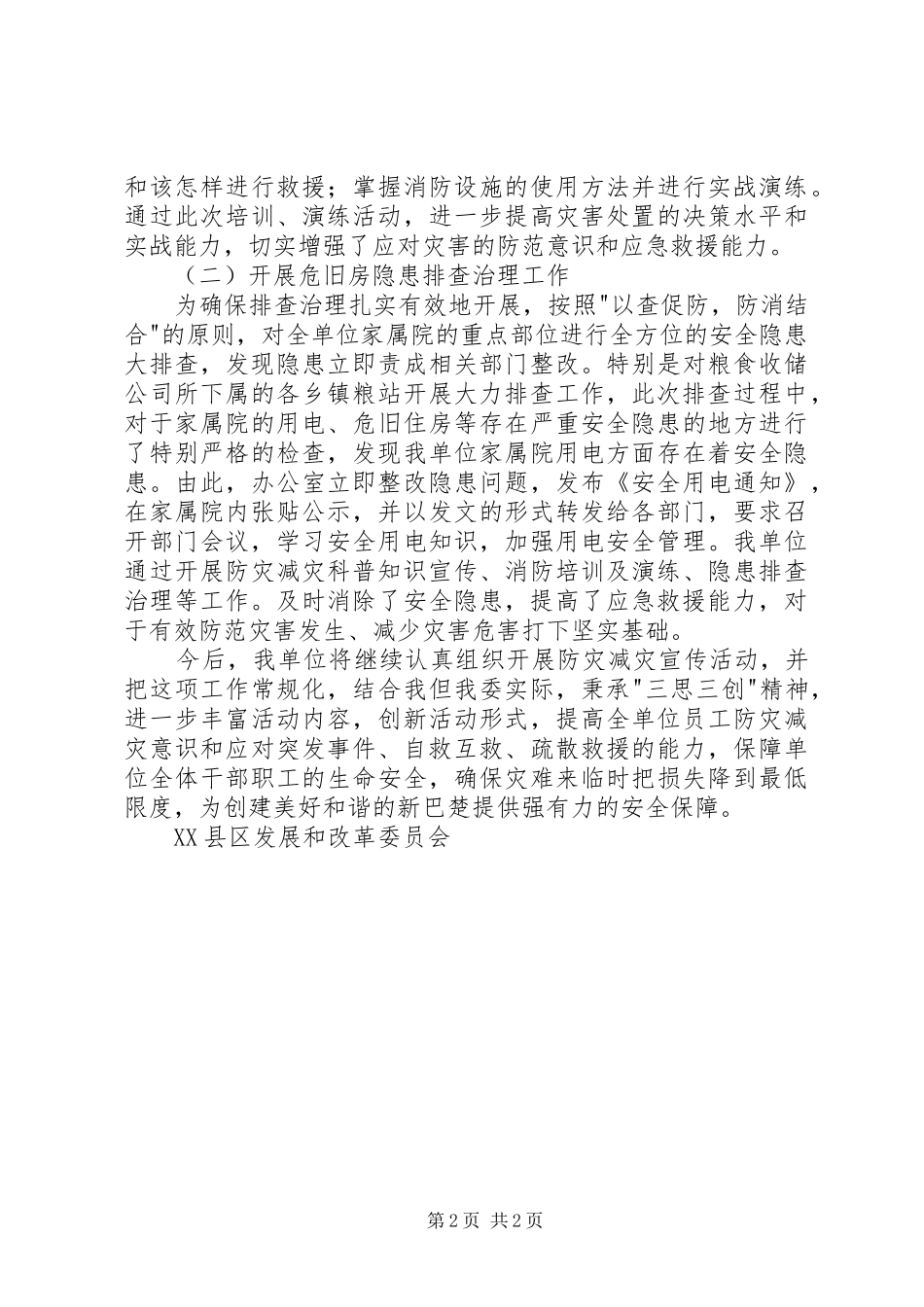 和该怎样进行救援；掌握消防设施的使用方法并进行实战演练。通过此次培训、演练活动，进一步提高灾害处置的决策水平和实战能力，切实增强了应对灾害的防范意识和应急救援能力。

（二）开展危旧房隐患排查治理工作

为确保排查治理扎实有效地开展，按照"以查促防，防消结合"的原则，对全单位家属院的重点部位进行全方位的安全隐患大排查，发现隐患立即责成相关部门整改。特别是对粮食收储公司所下属的各乡镇粮站开展大力排查工作，此次排查过程中，对于家属院的用电、危旧住房等存在严重安全隐患的地方进行了特别严格的检查，发现我单位家属院用电方面存在着安全隐患。由此，办公室立即整改隐患问题，发布《安全用电通知》，在家属院内张贴公示，并以发文的形式转发给各部门，要求召开部门会议，学习安全用电知识，加强用电安全管理。我单位通过开展防灾减灾科普知识宣传、消防培训及演练、隐患排查治理等工作。及时消除了安全隐患，提高了应急救援能力，对于有效防范灾害发生、减少灾害危害打下坚实基础。

今后，我单位将继续认真组织开展防灾减灾宣传活动，并把这项工作常规化，结合我但我委实际，秉承"三思三创"精神，进一步丰富活动内容，创新活动形式，提高全单位员工防灾减灾意识和应对突发事件、自救互救、疏散救援的能力，保障单位全体干部职工的生命安全，确保灾难来临时把损失降到最低限度，为创建美好和谐的新巴楚提供强有力的安全保障。

XX县区发展和改革委员会

第2页 共2页